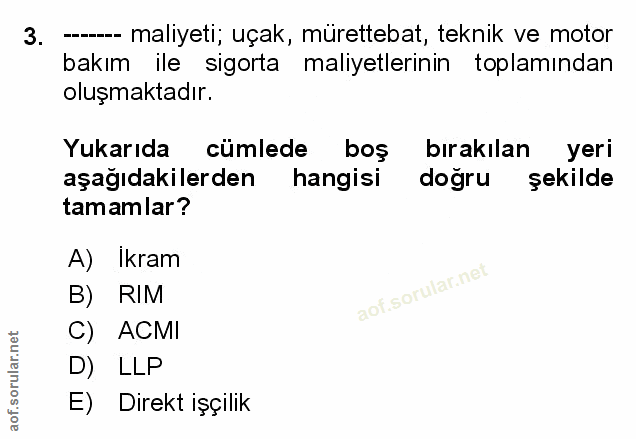 3. ------- maliyeti; uçak, mürettebat, teknik ve motor bakım ile sigorta maliyetlerinin toplamından oluşmaktadır.

Yukarıda cümlede boş bırakılan yeri aşağıdakilerden hangisi doğru şekilde tamamlar?

A) İkram
B) RIM
C) ACMI
D) LLP
E) Direkt işçilik

aof.sorular.net